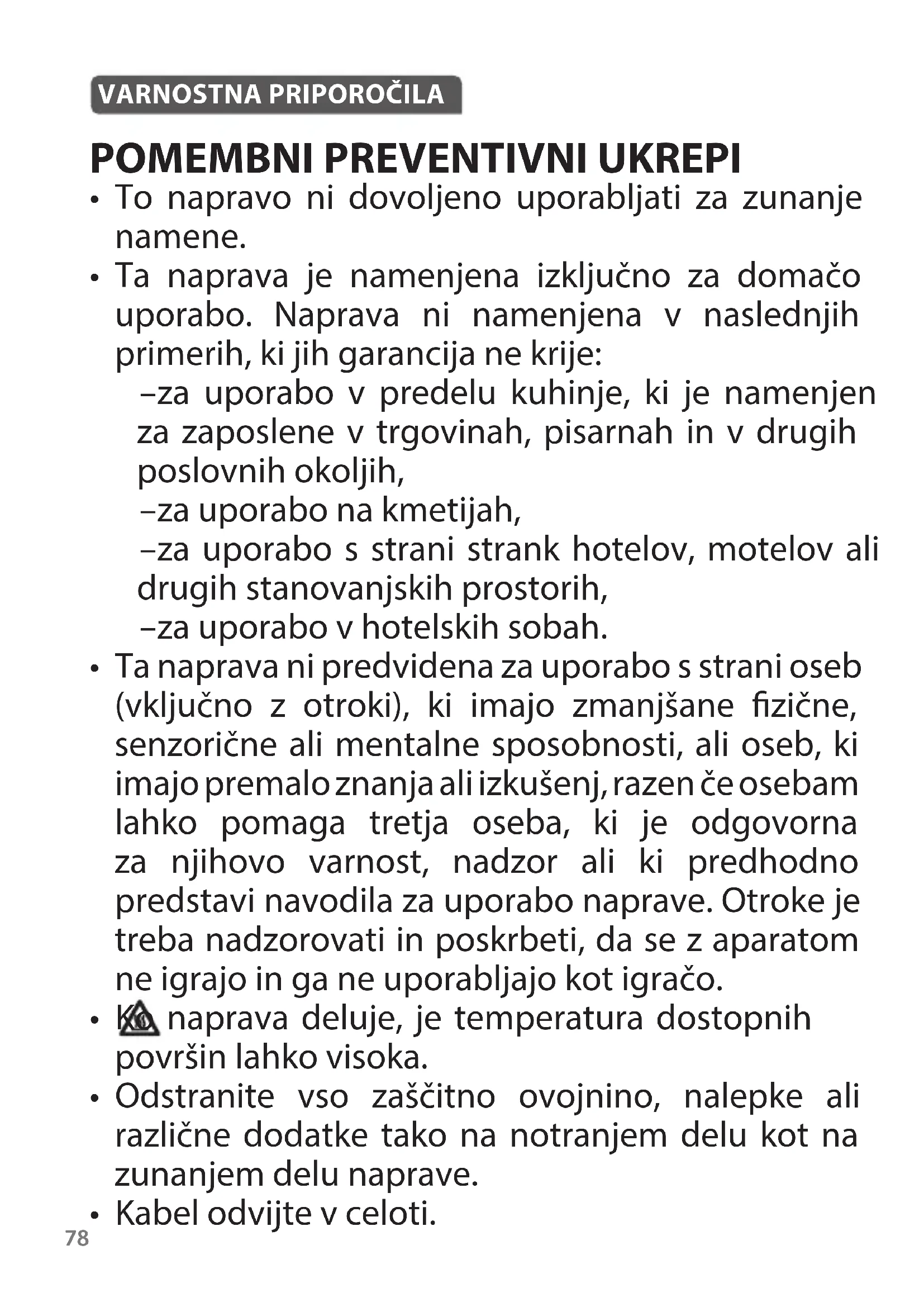 VARNOSTNA PRIPOROČILA

POMEMBNI PREVENTIVNI UKREPI

• To napravo ni dovoljeno uporabljati za zunanje namene.
• Ta naprava je namenjena izključno za domačo uporabo. Naprava ni namenjena v naslednjih primerih, ki jih garancija ne krije:
–za uporabo v predelu kuhinje, ki je namenjen za zaposlene v trgovinah, pisarnah in v drugih poslovnih okoljih,
–za uporabo na kmetijah,
–za uporabo s strani strank hotelov, motelov ali drugih stanovanjskih prostorih,
–za uporabo v hotelskih sobah.
• Ta naprava ni predvidena za uporabo s strani oseb (vključno z otroki), ki imajo zmanjšane fizične, senzorične ali mentalne sposobnosti, ali oseb, ki imajo premalo znanja ali izkušenj, razen če osebam lahko pomaga tretja oseba, ki je odgovorna za njihovo varnost, nadzor ali ki predhodno predstavi navodila za uporabo naprave. Otroke je treba nadzorovati in poskrbeti, da se z aparatom ne igrajo in ga ne uporabljajo kot igračo.
• Ko naprava deluje, je temperatura dostopnih površin lahko visoka.
• Odstranite vso zaščitno ovojnino, nalepke ali različne dodatke tako na notranjem delu kot na zunanjem delu naprave.
• Kabel odvijte v celoti.

78